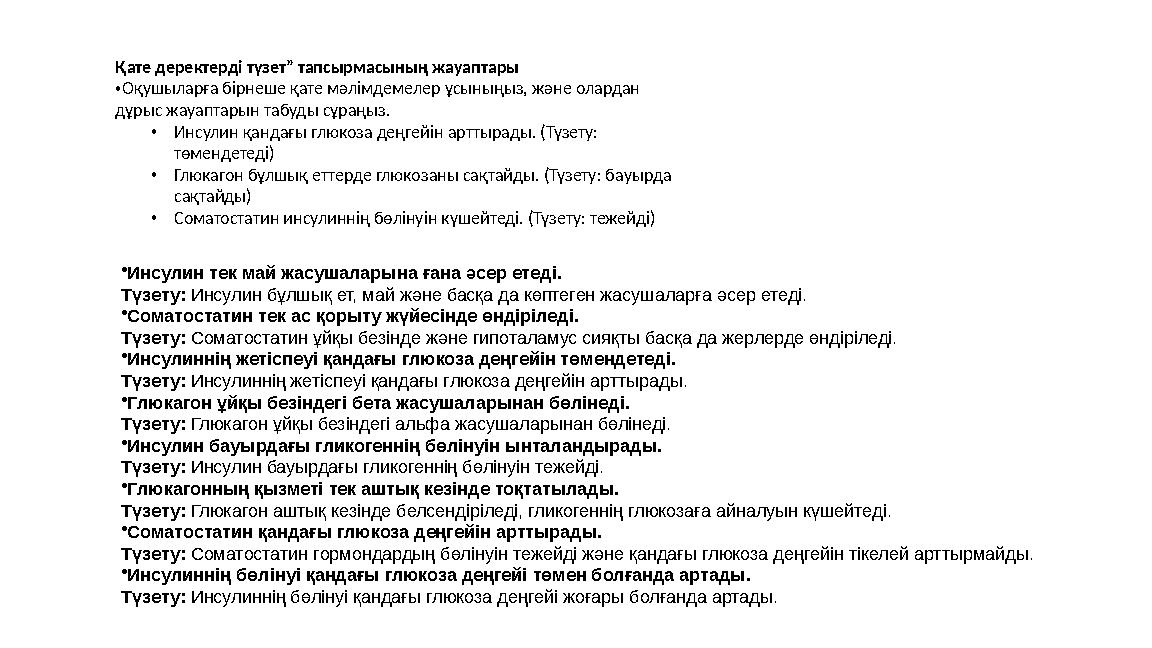 Қате деректерді түзет” тапсырмасының жауаптары
•Оқушыларға бірнеше қате мәлімдемелер ұсыныңыз, және олардан дұрыс жауаптарын табуды сұраңыз.

• Инсулин қандағы глюкоза деңгейін арттырады. (Түзету: төмендетеді)
• Глюкагон бұлшық еттерде глюкозаны сақтайды. (Түзету: бауырда сақтайды)
• Соматостатин инсулиннің бөлінуін күшейтеді. (Түзету: тежейді)

•Инсулин тек май жасушаларына ғана әсер етеді.
Түзету: Инсулин бұлшық ет, май және басқа да көптеген жасушаларға әсер етеді.
•Соматостатин тек ас қорыту жүйесінде өндіріледі.
Түзету: Соматостатин ұйқы безінде және гипоталамус сияқты басқа да жерлерде өндіріледі.
•Инсулиннің жетіспеуі қандағы глюкоза деңгейін төмендетеді.
Түзету: Инсулиннің жетіспеуі қандағы глюкоза деңгейін арттырады.
•Глюкагон ұйқы безіндегі бета жасушаларынан бөлінеді.
Түзету: Глюкагон ұйқы безіндегі альфа жасушаларынан бөлінеді.
•Инсулин бауырдағы гликогеннің бөлінуін ынталандырады.
Түзету: Инсулин бауырдағы гликогеннің бөлінуін тежейді.
•Глюкагонның қызметі тек аштық кезінде тоқтатылады.
Түзету: Глюкагон аштық кезінде белсендіріледі, гликогеннің глюкозаға айналуын күшейтеді.
•Соматостатин қандағы глюкоза деңгейін арттырады.
Түзету: Соматостатин гормондардың бөлінуін тежейді және қандағы глюкоза деңгейін тікелей арттырмайды.
•Инсулиннің бөлінуі қандағы глюкоза деңгейі төмен болғанда артады.
Түзету: Инсулиннің бөлінуі қандағы глюкоза деңгейі жоғары болғанда артады.